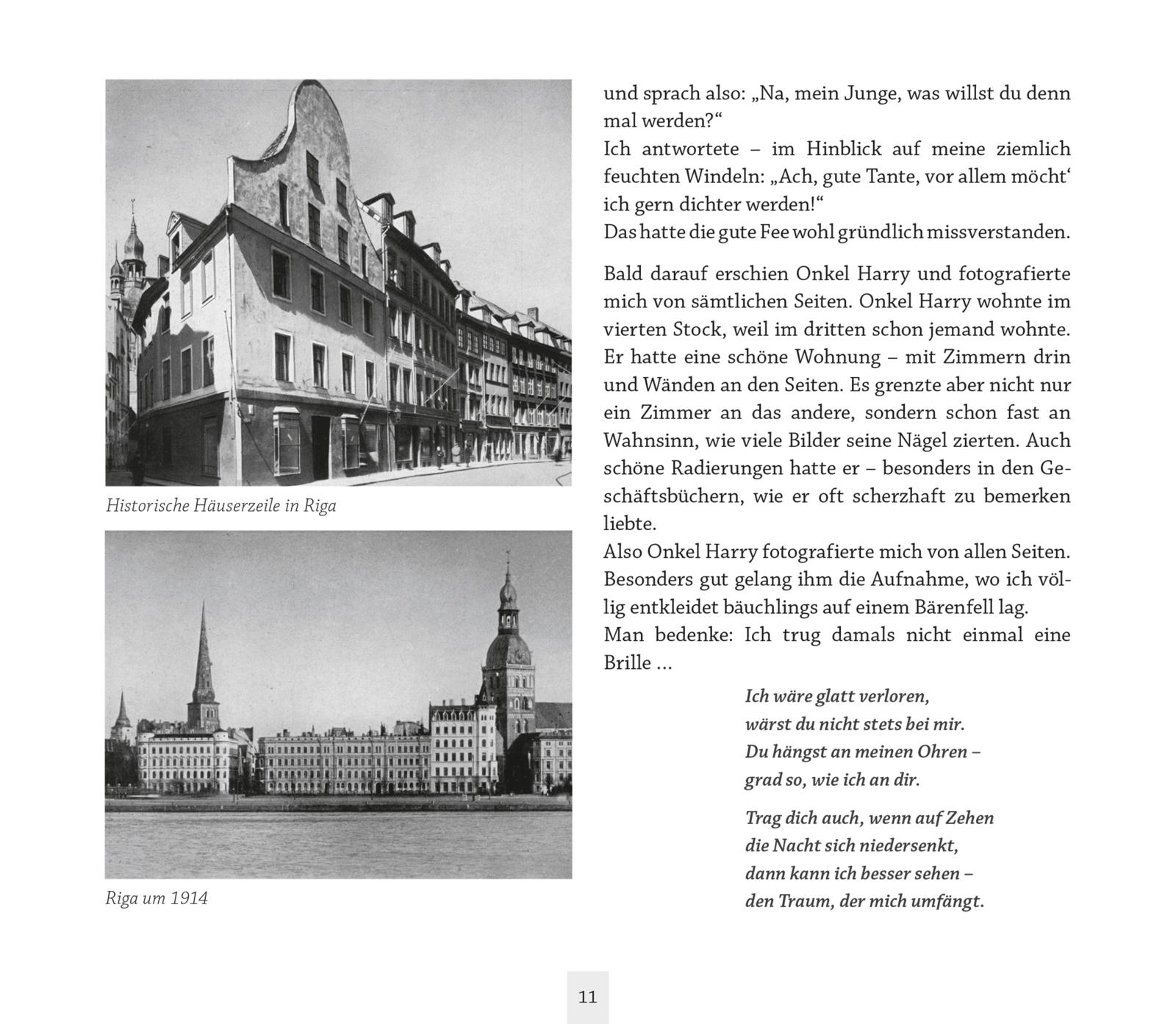 Historische Häuserzeile in Riga

Riga um 1914

und sprach also: „Na, mein Junge, was willst du denn mal werden?“
Ich antwortete – im Hinblick auf meine ziemlich feuchten Windeln: „Ach, gute Tante, vor allem möcht‘ ich gern dichter werden!“
Das hatte die gute Fee wohl gründlich missverstanden.

Bald darauf erschien Onkel Harry und fotografierte mich von sämtlichen Seiten. Onkel Harry wohnte im vierten Stock, weil im dritten schon jemand wohnte. Er hatte eine schöne Wohnung – mit Zimmern drin und Wänden an den Seiten. Es grenzte aber nicht nur ein Zimmer an das andere, sondern schon fast an Wahnsinn, wie viele Bilder seine Nägel zierten. Auch schöne Radierungen hatte er – besonders in den Geschäftsbüchern, wie er oft scherzhaft zu bemerken liebte.
Also Onkel Harry fotografierte mich von allen Seiten. Besonders gut gelang ihm die Aufnahme, wo ich völlig entkleidet bäuchlings auf einem Bärenfell lag.
Man bedenke: Ich trug damals nicht einmal eine Brille …

Ich wäre glatt verloren,
wärst du nicht stets bei mir.
Du hängst an meinen Ohren –
grad so, wie ich an dir.

Trag dich auch, wenn auf Zehen
die Nacht sich niedersenkt,
dann kann ich besser sehen –
den Traum, der mich umfängt.

11